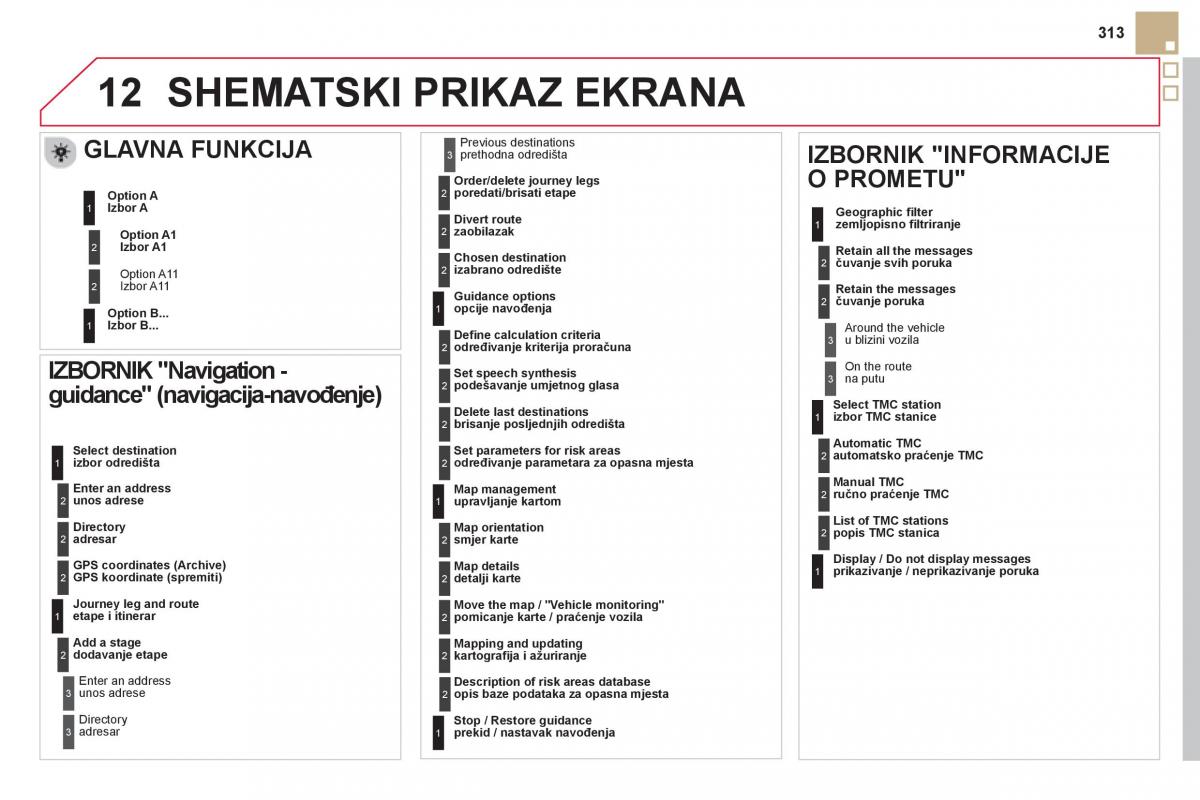 313

12 SHEMATSKI PRIKAZ EKRANA

GLAVNA FUNKCIJA

1 Option A
Izbor A

2 Option A1
Izbor A1

2 Option A11
Izbor A11

1 Option B...
Izbor B...

IZBORNIK "Navigation - guidance" (navigacija-navođenje)

1 Select destination
izbor odredišta

2 Enter an address
unos adrese

2 Directory
adresar

2 GPS coordinates (Archive)
GPS koordinate (spremiti)

1 Journey leg and route
etape i itinerar

2 Add a stage
dodavanje etape

3 Enter an address
unos adrese

3 Directory
adresar

3 Previous destinations
prethodna odredišta

2 Order/delete journey legs
poredati/brisati etape

2 Divert route
zaobilazak

2 Chosen destination
izabrano odredište

1 Guidance options
opcije navođenja

2 Define calculation criteria
određivanje kriterija proračuna

2 Set speech synthesis
podešavanje umjetnog glasa

2 Delete last destinations
brisanje posljednjih odredišta

2 Set parameters for risk areas
određivanje parametara za opasna mjesta

1 Map management
upravljanje kartom

2 Map orientation
smjer karte

2 Map details
detalji karte

2 Move the map / "Vehicle monitoring"
pomicanje karte / praćenje vozila

2 Mapping and updating
kartografija i ažuriranje

2 Description of risk areas database
opis baze podataka za opasna mjesta

1 Stop / Restore guidance
prekid / nastavak navođenja

IZBORNIK "INFORMACIJE O PROMETU"

1 Geographic filter
zemljopisno filtriranje

2 Retain all the messages
čuvanje svih poruka

2 Retain the messages
čuvanje poruka

3 Around the vehicle
u blizini vozila

3 On the route
na putu

1 Select TMC station
izbor TMC stanice

2 Automatic TMC
automatsko praćenje TMC

2 Manual TMC
ručno praćenje TMC

2 List of TMC stations
popis TMC stanica

1 Display / Do not display messages
prikazivanje / neprikazivanje poruka